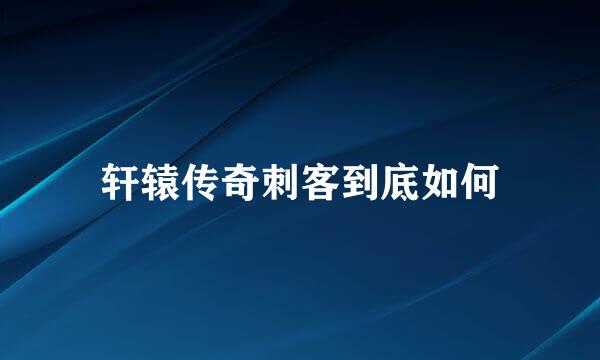 轩辕传奇刺客到底如何